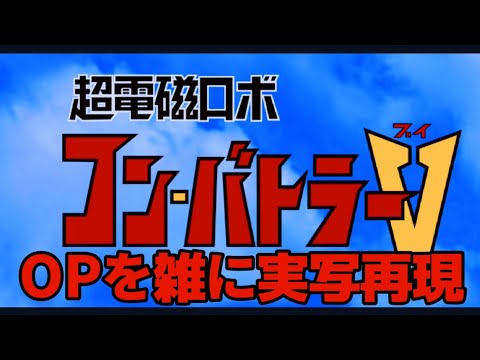 超電磁ロボ

コン・バトラーV

ブイ

OPを雑に実写再現